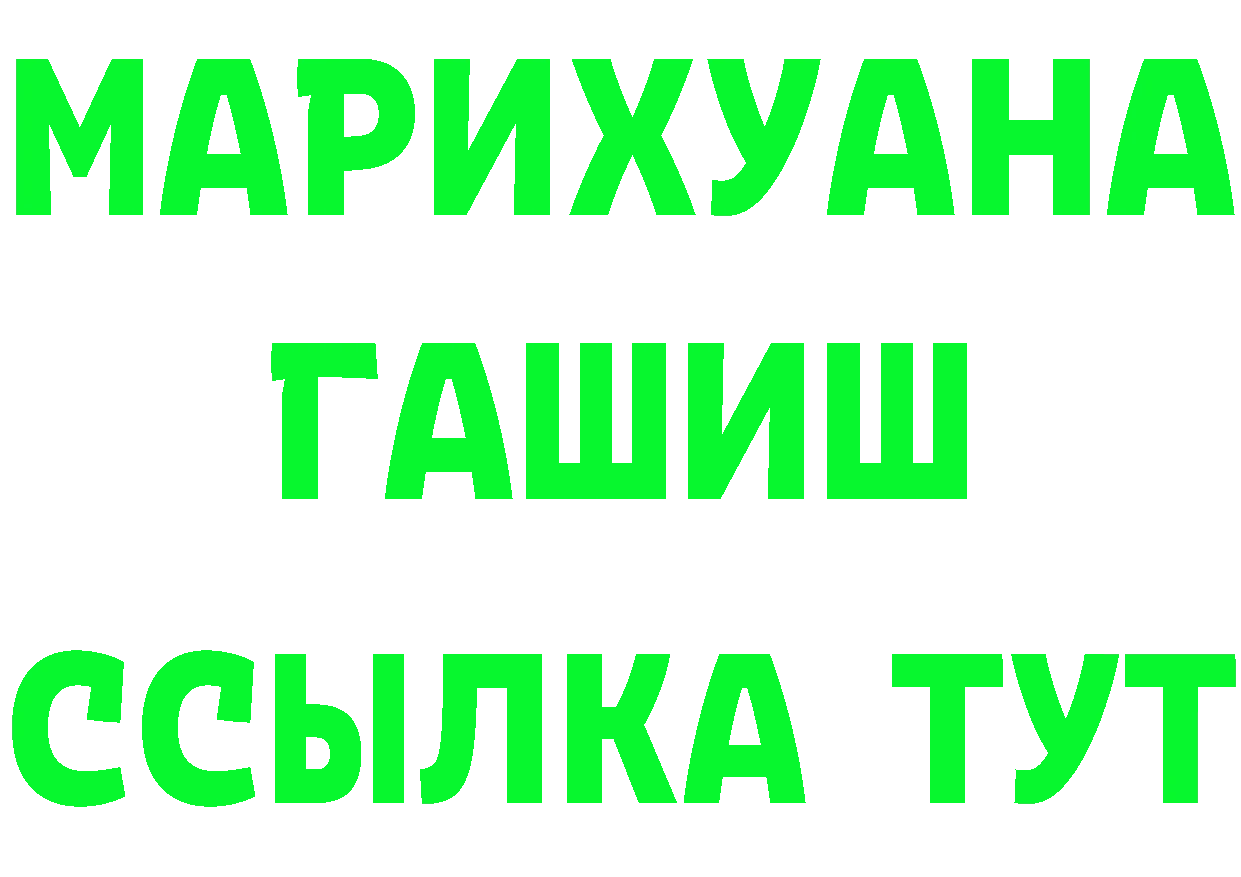 МАРИХУАНА
ГАШИШ
ССЫЛКА ТУТ